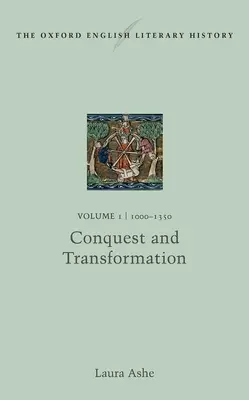 THE OXFORD ENGLISH LITERARY HISTORY

VOLUME 1 | 1000–1350

Conquest and Transformation

Laura Ashe